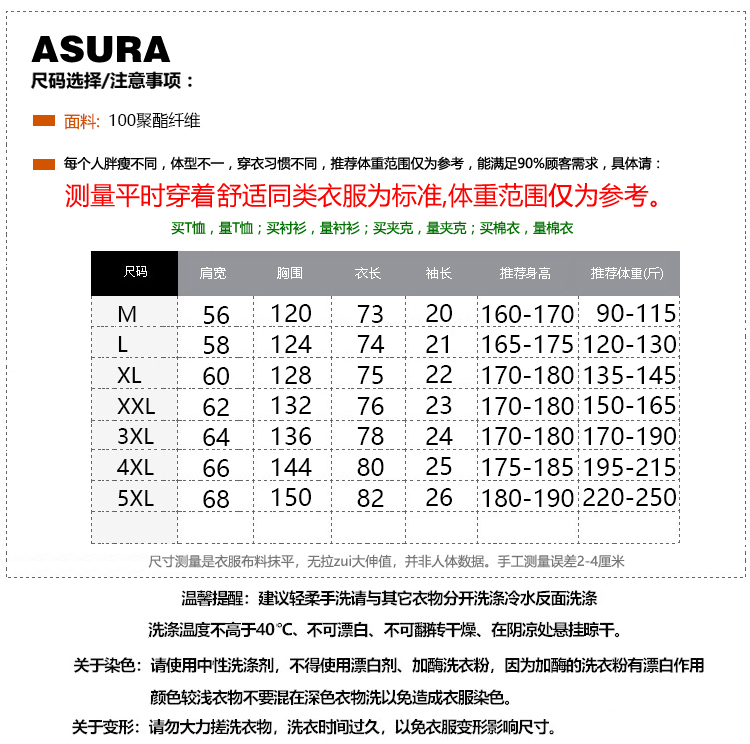 ASURA
尺码选择/注意事项：

面料: 100聚酯纤维

每个人胖瘦不同，体型不一，穿衣习惯不同，推荐体重范围仅为参考，能满足90%顾客需求，具体请：
测量平时穿着舒适同类衣服为标准,体重范围仅为参考。
买T恤，量T恤；买衬衫，量衬衫；买夹克，量夹克；买棉衣，量棉衣

| 尺码 | 肩宽 | 胸围 | 衣长 | 袖长 | 推荐身高 | 推荐体重(斤) |
|---|---|---|---|---|---|---|
| M | 56 | 120 | 73 | 20 | 160-170 | 90-115 |
| L | 58 | 124 | 74 | 21 | 165-175 | 120-130 |
| XL | 60 | 128 | 75 | 22 | 170-180 | 135-145 |
| XXL | 62 | 132 | 76 | 23 | 170-180 | 150-165 |
| 3XL | 64 | 136 | 78 | 24 | 170-180 | 170-190 |
| 4XL | 66 | 144 | 80 | 25 | 175-185 | 195-215 |
| 5XL | 68 | 150 | 82 | 26 | 180-190 | 220-250 |
| | | | | | | |

尺寸测量是衣服布料抹平，无拉zui大伸值，并非人体数据。手工测量误差2-4厘米

温馨提醒：建议轻柔手洗请与其它衣物分开洗涤冷水反面洗涤
洗涤温度不高于40℃、不可漂白、不可翻转干燥、在阴凉处悬挂晾干。

关于染色：请使用中性洗涤剂，不得使用漂白剂、加酶洗衣粉，因为加酶的洗衣粉有漂白作用
颜色较浅衣物不要混在深色衣物洗以免造成衣服染色。

关于变形：请勿大力搓洗衣物，洗衣时间过久，以免衣服变形影响尺寸。